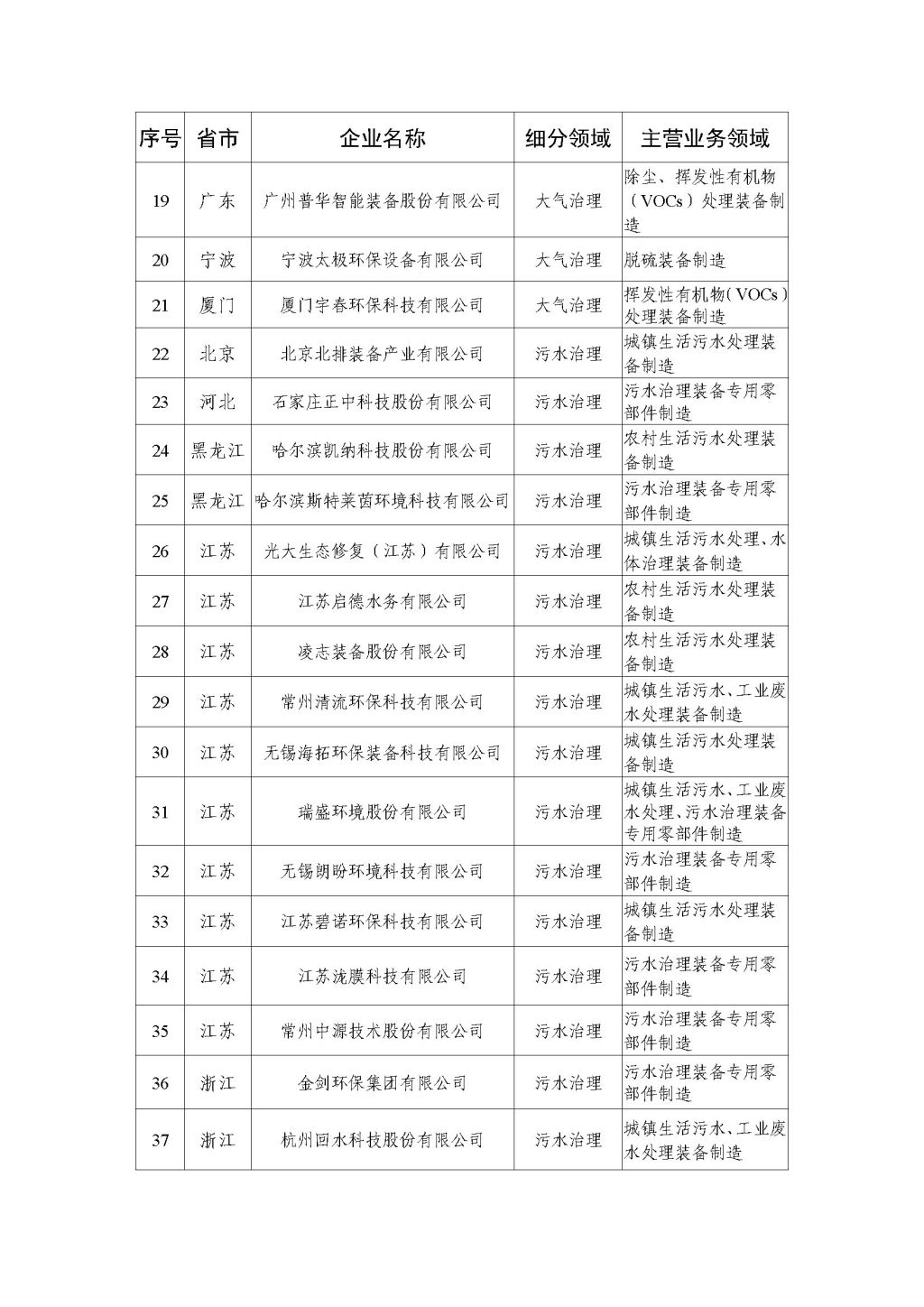 | 序号 | 省市 | 企业名称 | 细分领域 | 主营业务领域 |
|---|---|---|---|---|
| 19 | 广东 | 广州普华智能装备股份有限公司 | 大气治理 | 除尘、挥发性有机物（VOCs）处理装备制造 |
| 20 | 宁波 | 宁波太极环保设备有限公司 | 大气治理 | 脱硫装备制造 |
| 21 | 厦门 | 厦门宇春环保科技有限公司 | 大气治理 | 挥发性有机物（VOCs）处理装备制造 |
| 22 | 北京 | 北京北排装备产业有限公司 | 污水治理 | 城镇生活污水处理装备制造 |
| 23 | 河北 | 石家庄正中科技股份有限公司 | 污水治理 | 污水治理装备专用零部件制造 |
| 24 | 黑龙江 | 哈尔滨凯纳科技股份有限公司 | 污水治理 | 农村生活污水处理装备制造 |
| 25 | 黑龙江 | 哈尔滨斯特莱茵环境科技有限公司 | 污水治理 | 污水治理装备专用零部件制造 |
| 26 | 江苏 | 光大生态修复（江苏）有限公司 | 污水治理 | 城镇生活污水处理、水体治理装备制造 |
| 27 | 江苏 | 江苏启德水务有限公司 | 污水治理 | 农村生活污水处理装备制造 |
| 28 | 江苏 | 凌志装备股份有限公司 | 污水治理 | 农村生活污水处理装备制造 |
| 29 | 江苏 | 常州清流环保科技有限公司 | 污水治理 | 城镇生活污水、工业废水处理装备制造 |
| 30 | 江苏 | 无锡海拓环保装备科技有限公司 | 污水治理 | 城镇生活污水处理装备制造 |
| 31 | 江苏 | 瑞盛环境股份有限公司 | 污水治理 | 城镇生活污水、工业废水处理、污水治理装备专用零部件制造 |
| 32 | 江苏 | 无锡朗盼环境科技有限公司 | 污水治理 | 污水治理装备专用零部件制造 |
| 33 | 江苏 | 江苏碧诺环保科技有限公司 | 污水治理 | 城镇生活污水处理装备制造 |
| 34 | 江苏 | 江苏泷膜科技有限公司 | 污水治理 | 污水治理装备专用零部件制造 |
| 35 | 江苏 | 常州中源技术股份有限公司 | 污水治理 | 污水治理装备专用零部件制造 |
| 36 | 浙江 | 金剑环保集团有限公司 | 污水治理 | 污水治理装备专用零部件制造 |
| 37 | 浙江 | 杭州回水科技股份有限公司 | 污水治理 | 城镇生活污水、工业废水处理装备制造 |